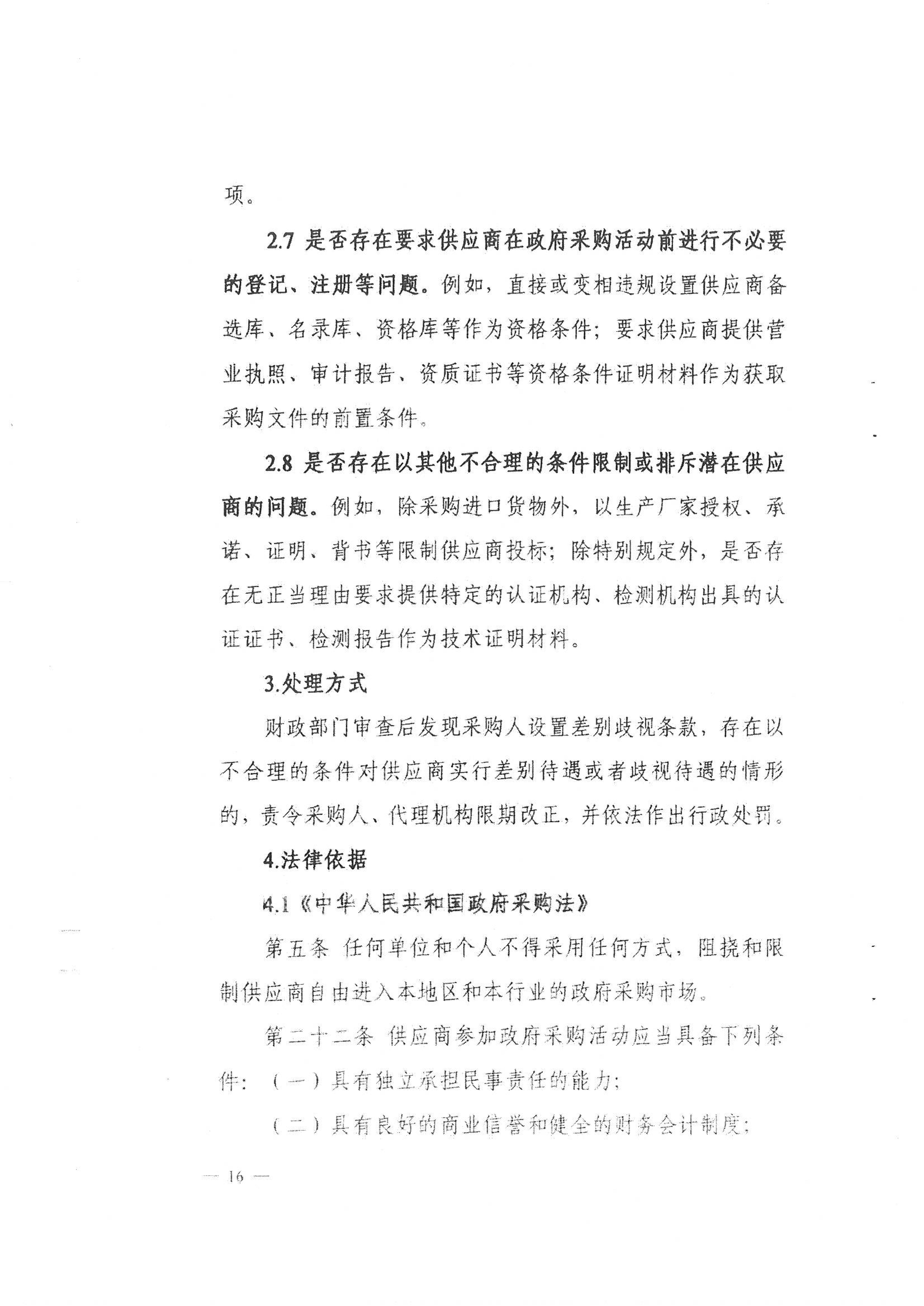 项。

2.7 是否存在要求供应商在政府采购活动前进行不必要的登记、注册等问题。例如，直接或变相违规设置供应商备选库、名录库、资格库等作为资格条件；要求供应商提供营业执照、审计报告、资质证书等资格条件证明材料作为获取采购文件的前置条件。

2.8 是否存在以其他不合理的条件限制或排斥潜在供应商的问题。例如，除采购进口货物外，以生产厂家授权、承诺、证明、背书等限制供应商投标；除特别规定外，是否存在无正当理由要求提供特定的认证机构、检测机构出具的认证证书、检测报告作为技术证明材料。

3.处理方式

财政部门审查后发现采购人设置差别歧视条款，存在以不合理的条件对供应商实行差别待遇或者歧视待遇的情形的，责令采购人、代理机构限期改正，并依法作出行政处罚。

4.法律依据

4.1《中华人民共和国政府采购法》

第五条 任何单位和个人不得采用任何方式，阻挠和限制供应商自由进入本地区和本行业的政府采购市场。

第二十二条 供应商参加政府采购活动应当具备下列条件：（一）具有独立承担民事责任的能力；

（二）具有良好的商业信誉和健全的财务会计制度；

— 16 —